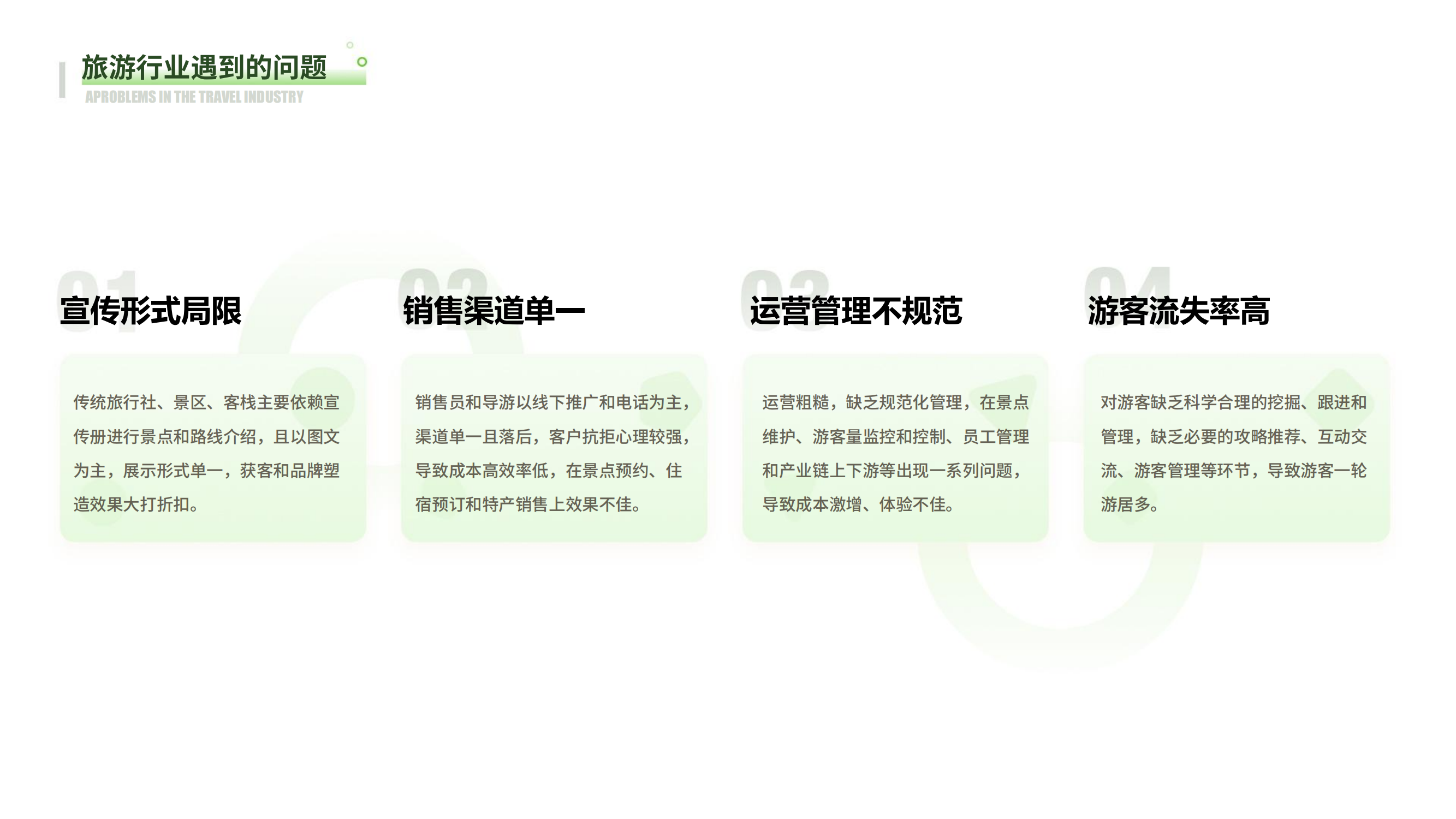 旅游行业遇到的问题

APROBLEMS IN THE TRAVEL INDUSTRY

01

宣传形式局限

传统旅行社、景区、客栈主要依赖宣传册进行景点和路线介绍，且以图文为主，展示形式单一，获客和品牌塑造效果大打折扣。

02

销售渠道单一

销售员和导游以线下推广和电话为主，渠道单一且落后，客户抗拒心理较强，导致成本高效率低，在景点预约、住宿预订和特产销售上效果不佳。

03

运营管理不规范

运营粗糙，缺乏规范化管理，在景点维护、游客量监控和控制、员工管理和产业链上下游等出现一系列问题，导致成本激增、体验不佳。

04

游客流失率高

对游客缺乏科学合理的挖掘、跟进和管理，缺乏必要的攻略推荐、互动交流、游客管理等环节，导致游客一轮游居多。